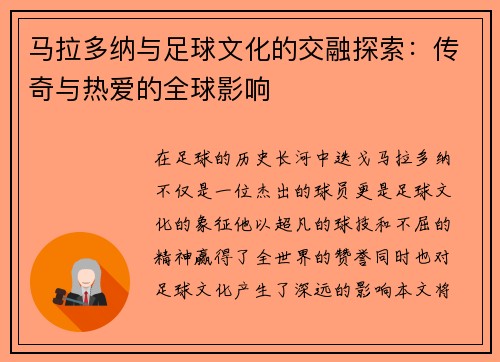 马拉多纳与足球文化的交融探索：传奇与热爱的全球影响

在足球的历史长河中迭戈马拉多纳不仅是一位杰出的球员更是足球文化的象征他以超凡的球技和不屈的精神赢得了全世界的赞誉同时也对足球文化产生了深远的影响本文将